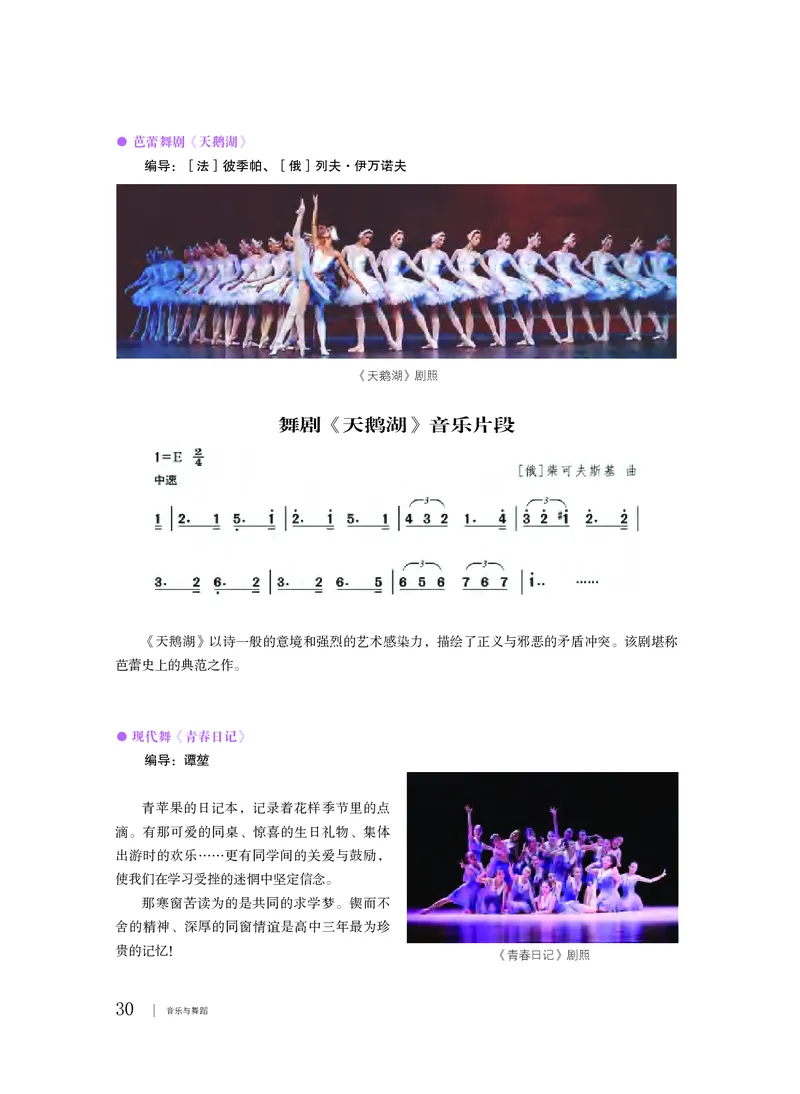 ● 芭蕾舞剧《天鹅湖》

编导：［法］彼季帕、［俄］列夫·伊万诺夫

《天鹅湖》剧照

舞剧《天鹅湖》音乐片段

1=E $\frac{2}{4}$

中速

［俄］柴可夫斯基 曲

1 | 2. 1 5. i | 2. i 5. 1 | 4 3 2 1. 4 | 3 2 #1 2. 2 |

3. 2 6. 2 | 3. 2 6. 5 | 6 5 6 7 6 7 | i.. ……

《天鹅湖》以诗一般的意境和强烈的艺术感染力，描绘了正义与邪恶的矛盾冲突。该剧堪称芭蕾史上的典范之作。

● 现代舞《青春日记》

编导：谭堃

青苹果的日记本，记录着花样季节里的点滴。有那可爱的同桌、惊喜的生日礼物、集体出游时的欢乐……更有同学间的关爱与鼓励，使我们在学习受挫的迷惘中坚定信念。

那寒窗苦读为的是共同的求学梦。锲而不舍的精神、深厚的同窗情谊是高中三年最为珍贵的记忆！

《青春日记》剧照

30 | 音乐与舞蹈